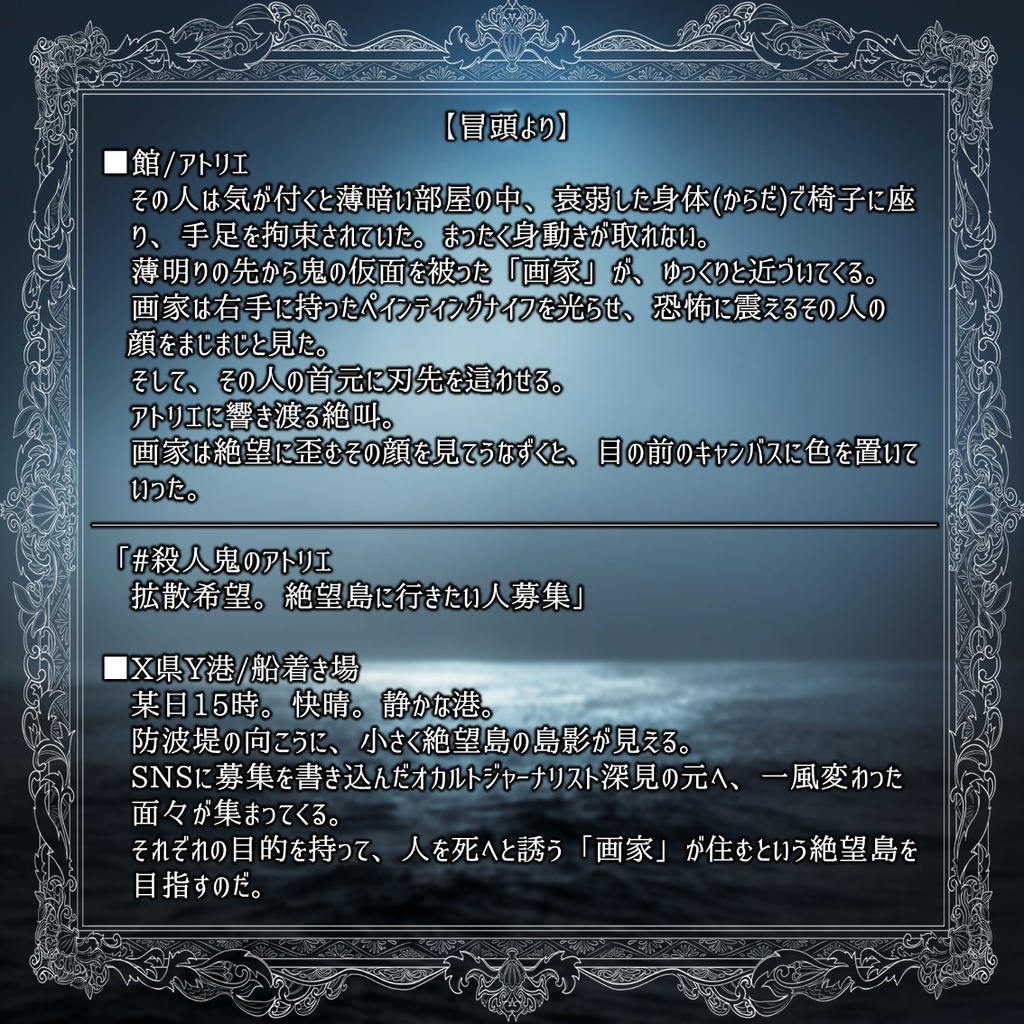 【冒頭より】

■館/アトリエ

その人は気が付くと薄暗い部屋の中、衰弱した身体(からだ)で椅子に座り、手足を拘束されていた。まったく身動きが取れない。

薄明りの先から鬼の仮面を被った「画家」が、ゆっくりと近づいてくる。

画家は右手に持ったペインティングナイフを光らせ、恐怖に震えるその人の顔をまじまじと見た。

そして、その人の首元に刃先を這わせる。

アトリエに響き渡る絶叫。

画家は絶望に歪むその顔を見てうなずくと、目の前のキャンバスに色を置いていった。

「#殺人鬼のアトリエ
拡散希望。絶望島に行きたい人募集」

■X県Y港/船着き場

某日15時。快晴。静かな港。

防波堤の向こうに、小さく絶望島の島影が見える。

SNSに募集を書き込んだオカルトジャーナリスト深見の元へ、一風変わった面々が集まってくる。

それぞれの目的を持って、人を死へと誘う「画家」が住むという絶望島を目指すのだ。